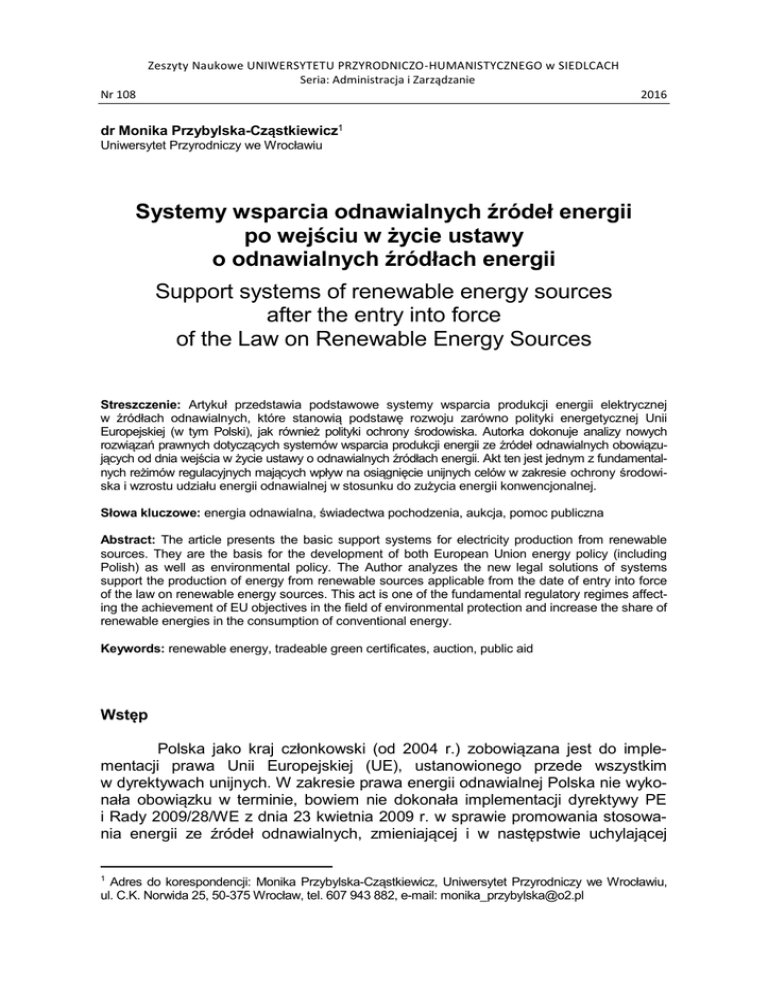 Zeszyty Naukowe UNIWERSYTETU PRZYRODNICZO-HUMANISTYCZNEGO w SIEDLCACH
Seria: Administracja i Zarządzanie
Nr 108 2016

dr Monika Przybylska-Cząstkiewicz$^1$
Uniwersytet Przyrodniczy we Wrocławiu

Systemy wsparcia odnawialnych źródeł energii po wejściu w życie ustawy o odnawialnych źródłach energii

Support systems of renewable energy sources after the entry into force of the Law on Renewable Energy Sources

Streszczenie: Artykuł przedstawia podstawowe systemy wsparcia produkcji energii elektrycznej w źródłach odnawialnych, które stanowią podstawę rozwoju zarówno polityki energetycznej Unii Europejskiej (w tym Polski), jak również polityki ochrony środowiska. Autorka dokonuje analizy nowych rozwiązań prawnych dotyczących systemów wsparcia produkcji energii ze źródeł odnawialnych obowiązujących od dnia wejścia w życie ustawy o odnawialnych źródłach energii. Akt ten jest jednym z fundamentalnych reżimów regulacyjnych mających wpływ na osiągnięcie unijnych celów w zakresie ochrony środowiska i wzrostu udziału energii odnawialnej w stosunku do zużycia energii konwencjonalnej.

Słowa kluczowe: energia odnawialna, świadectwa pochodzenia, aukcja, pomoc publiczna

Abstract: The article presents the basic support systems for electricity production from renewable sources. They are the basis for the development of both European Union energy policy (including Polish) as well as environmental policy. The Author analyzes the new legal solutions of systems support the production of energy from renewable sources applicable from the date of entry into force of the law on renewable energy sources. This act is one of the fundamental regulatory regimes affecting the achievement of EU objectives in the field of environmental protection and increase the share of renewable energies in the consumption of conventional energy.

Keywords: renewable energy, tradeable green certificates, auction, public aid

Wstęp

Polska jako kraj członkowski (od 2004 r.) zobowiązana jest do implementacji prawa Unii Europejskiej (UE), ustanowionego przede wszystkim w dyrektywach unijnych. W zakresie prawa energii odnawialnej Polska nie wykonała obowiązku w terminie, bowiem nie dokonała implementacji dyrektywy PE i Rady 2009/28/WE z dnia 23 kwietnia 2009 r. w sprawie promowania stosowania energii ze źródeł odnawialnych, zmieniającej i w następstwie uchylającej

$^1$ Adres do korespondencji: Monika Przybylska-Cząstkiewicz, Uniwersytet Przyrodniczy we Wrocławiu, ul. C.K. Norwida 25, 50-375 Wrocław, tel. 607 943 882, e-mail: monika_przybylska@o2.pl